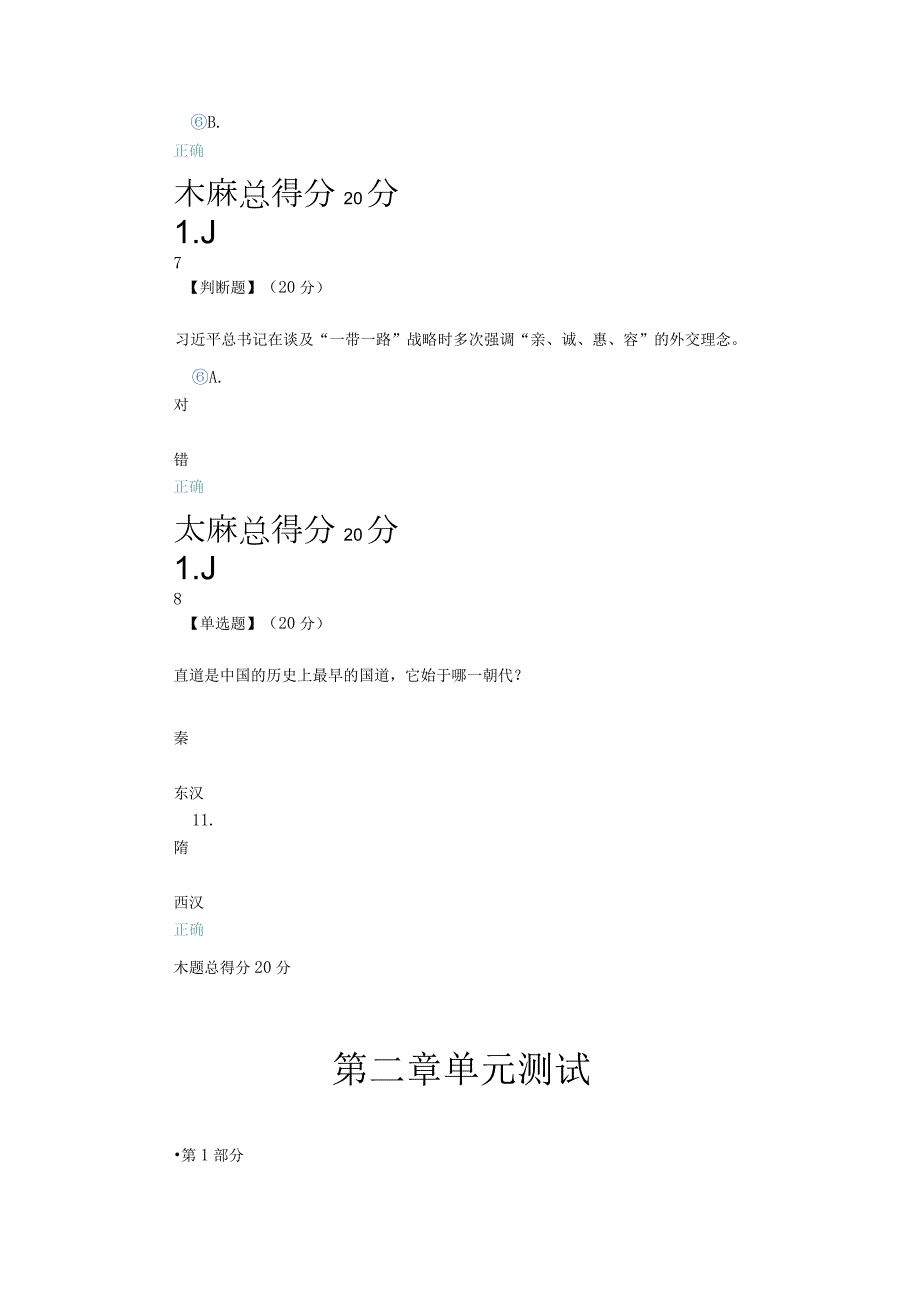 ⑥B.
正确

木麻总得分 20 分

1.J

7
【判断题】（20 分）

习近平总书记在谈及“一带一路”战略时多次强调“亲、诚、惠、容”的外交理念。

⑥A.
对

错
正确

太麻总得分 20 分

1.J

8
【单选题】（20 分）

直道是中国的历史上最早的国道，它始于哪一朝代？

秦

东汉
11.
隋

西汉
正确

木题总得分 20 分

第二章单元测试

•第 1 部分